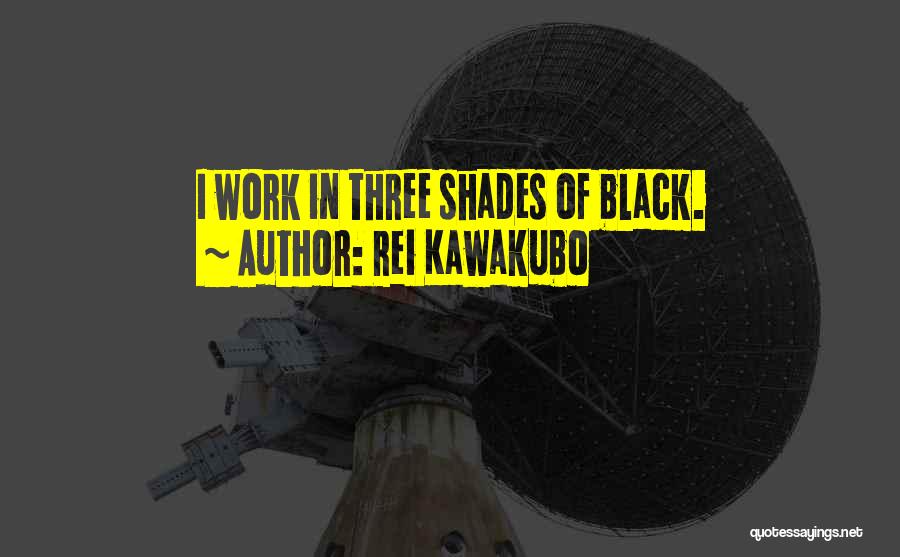 I WORK IN THREE SHADES OF BLACK.
~ AUTHOR: REI KAWAKUBO

quotessayings.net